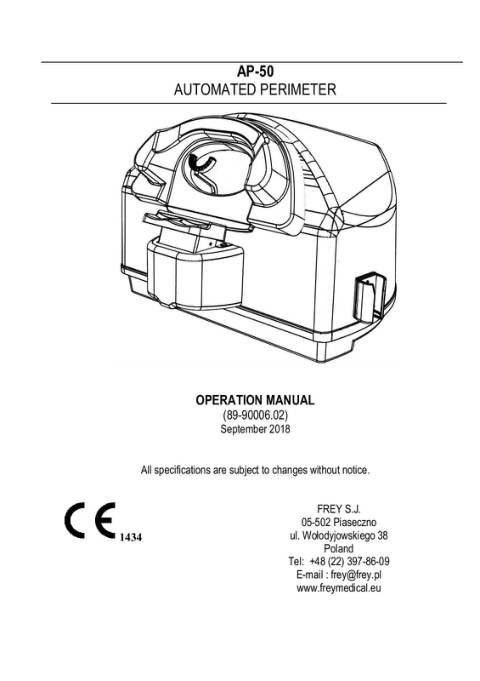 AP-50
AUTOMATED PERIMETER

OPERATION MANUAL
(89-90006.02)
September 2018

All specifications are subject to changes without notice.

CE 1434

FREY S.J.
05-502 Piaseczno
ul. Wołodyjowskiego 38
Poland
Tel: +48 (22) 397-86-09
E-mail : frey@frey.pl
www.freymedical.eu